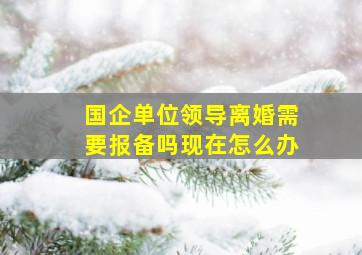 国企单位领导离婚需要报备吗现在怎么办